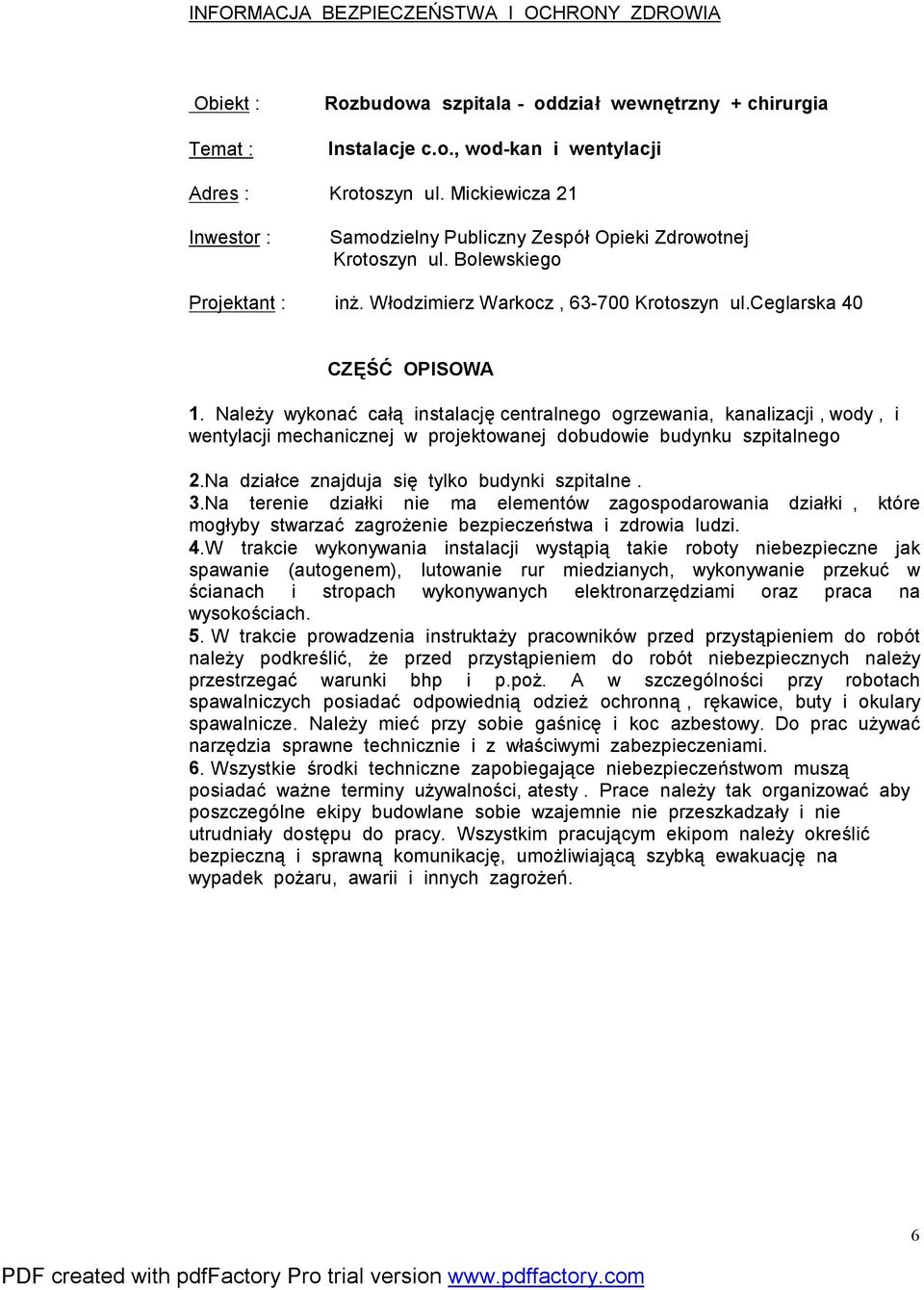 INFORMACJA BEZPIECZEŃSTWA I OCHRONY ZDROWIA

Obiekt : Rozbudowa szpitala - oddział wewnętrzny + chirurgia

Temat : Instalacje c.o., wod-kan i wentylacji

Adres : Krotoszyn ul. Mickiewicza 21

Inwestor : Samodzielny Publiczny Zespół Opieki Zdrowotnej Krotoszyn ul. Bolewskiego

Projektant : inż. Włodzimierz Warkocz , 63-700 Krotoszyn ul.Ceglarska 40

CZĘŚĆ OPISOWA

1. Należy wykonać całą instalację centralnego ogrzewania, kanalizacji , wody , i wentylacji mechanicznej w projektowanej dobudowie budynku szpitalnego

2.Na działce znajduja się tylko budynki szpitalne .
3.Na terenie działki nie ma elementów zagospodarowania działki , które mogłyby stwarzać zagrożenie bezpieczeństwa i zdrowia ludzi.
4.W trakcie wykonywania instalacji wystąpią takie roboty niebezpieczne jak spawanie (autogenem), lutowanie rur miedzianych, wykonywanie przekuć w ścianach i stropach wykonywanych elektronarzędziami oraz praca na wysokościach.
5. W trakcie prowadzenia instruktaży pracowników przed przystąpieniem do robót należy podkreślić, że przed przystąpieniem do robót niebezpiecznych należy przestrzegać warunki bhp i p.poż. A w szczególności przy robotach spawalniczych posiadać odpowiednią odzież ochronną , rękawice, buty i okulary spawalnicze. Należy mieć przy sobie gaśnicę i koc azbestowy. Do prac używać narzędzia sprawne technicznie i z właściwymi zabezpieczeniami.
6. Wszystkie środki techniczne zapobiegające niebezpieczeństwom muszą posiadać ważne terminy używalności, atesty . Prace należy tak organizować aby poszczególne ekipy budowlane sobie wzajemnie nie przeszkadzały i nie utrudniały dostępu do pracy. Wszystkim pracującym ekipom należy określić bezpieczną i sprawną komunikację, umożliwiającą szybką ewakuację na wypadek pożaru, awarii i innych zagrożeń.

6

PDF created with pdfFactory Pro trial version www.pdffactory.com